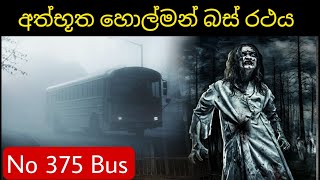 අත්භූත හොල්මන් බස් රථය

No 375 Bus